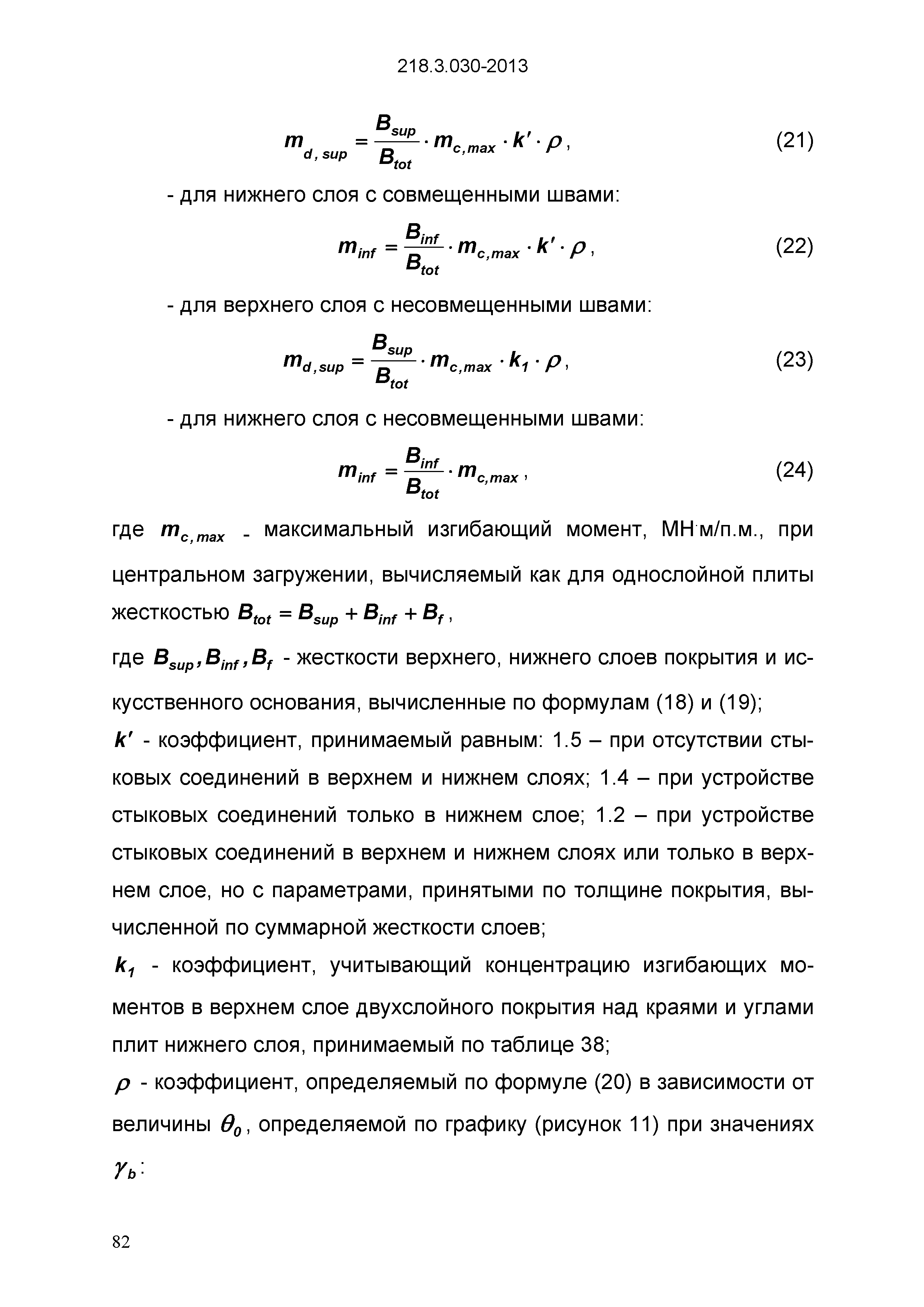 218.3.030-2013

$m_{d,sup} = \frac{B_{sup}}{B_{tot}} \cdot m_{c,max} \cdot k' \cdot \rho$, (21)

- для нижнего слоя с совмещенными швами:

$m_{inf} = \frac{B_{inf}}{B_{tot}} \cdot m_{c,max} \cdot k' \cdot \rho$, (22)

- для верхнего слоя с несовмещенными швами:

$m_{d,sup} = \frac{B_{sup}}{B_{tot}} \cdot m_{c,max} \cdot k_1 \cdot \rho$, (23)

- для нижнего слоя с несовмещенными швами:

$m_{inf} = \frac{B_{inf}}{B_{tot}} \cdot m_{c,max}$, (24)

где $m_{c,max}$ - максимальный изгибающий момент, МН·м/п.м., при центральном загружении, вычисляемый как для однослойной плиты жесткостью $B_{tot} = B_{sup} + B_{inf} + B_f$,

где $B_{sup}, B_{inf}, B_f$ - жесткости верхнего, нижнего слоев покрытия и искусственного основания, вычисленные по формулам (18) и (19);

$k'$ - коэффициент, принимаемый равным: 1.5 – при отсутствии стыковых соединений в верхнем и нижнем слоях; 1.4 – при устройстве стыковых соединений только в нижнем слое; 1.2 – при устройстве стыковых соединений в верхнем и нижнем слоях или только в верхнем слое, но с параметрами, принятыми по толщине покрытия, вычисленной по суммарной жесткости слоев;

$k_1$ - коэффициент, учитывающий концентрацию изгибающих моментов в верхнем слое двухслойного покрытия над краями и углами плит нижнего слоя, принимаемый по таблице 38;

$\rho$ - коэффициент, определяемый по формуле (20) в зависимости от величины $\theta_0$, определяемой по графику (рисунок 11) при значениях $\gamma_b$:

82